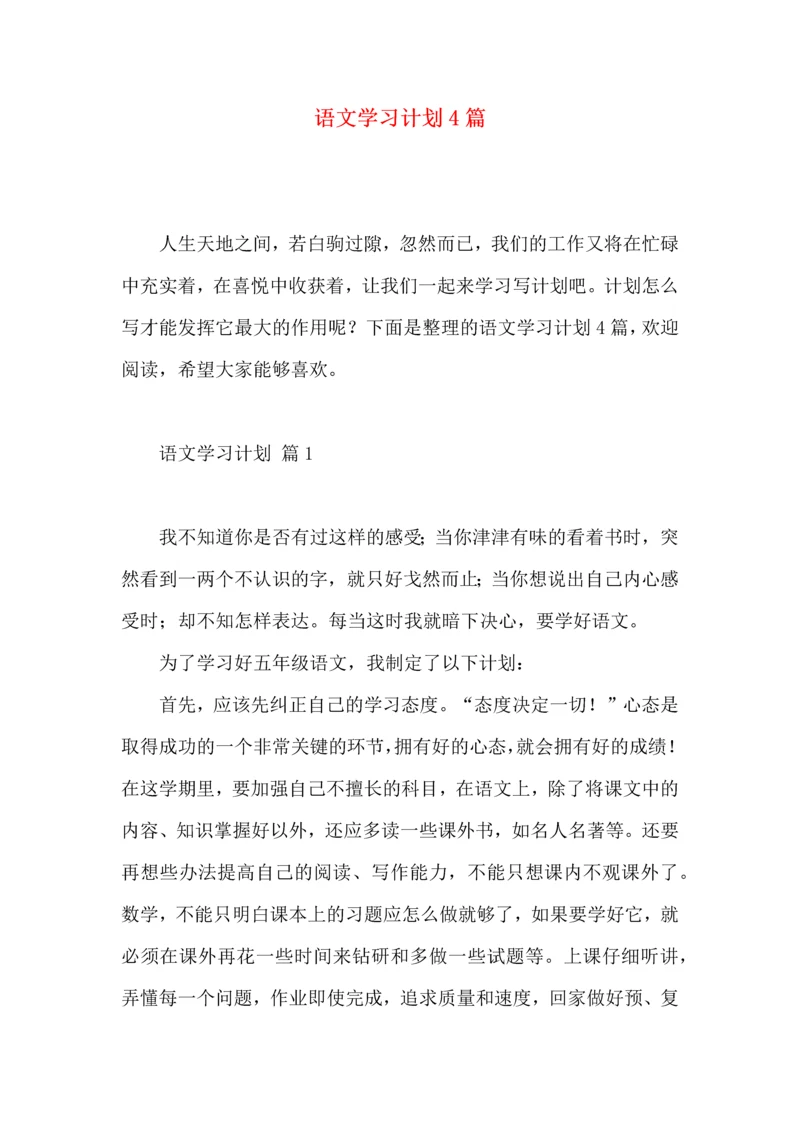 语文学习计划4篇

人生天地之间，若白驹过隙，忽然而已，我们的工作又将在忙碌中充实着，在喜悦中收获着，让我们一起来学习写计划吧。计划怎么写才能发挥它最大的作用呢？下面是整理的语文学习计划4篇，欢迎阅读，希望大家能够喜欢。

语文学习计划 篇1

我不知道你是否有过这样的感受；当你津津有味的看着书时，突然看到一两个不认识的字，就只好戈然而止；当你想说出自己内心感受时；却不知怎样表达。每当这时我就暗下决心，要学好语文。

为了学习好五年级语文，我制定了以下计划：

首先，应该先纠正自己的学习态度。“态度决定一切！”心态是取得成功的一个非常关键的环节，拥有好的心态，就会拥有好的成绩！在这学期里，要加强自己不擅长的科目，在语文上，除了将课文中的内容、知识掌握好以外，还应多读一些课外书，如名人名著等。还要再想些办法提高自己的阅读、写作能力，不能只想课内不观课外了。数学，不能只明白课本上的习题应怎么做就够了，如果要学好它，就必须在课外再花一些时间来钻研和多做一些试题等。上课仔细听讲，弄懂每一个问题，作业即使完成，追求质量和速度，回家做好预、复